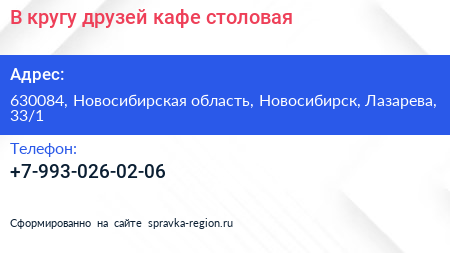 В кругу друзей кафе столовая

Адрес:

630084, Новосибирская область, Новосибирск, Лазарева, 33/1

Телефон:

+7-993-026-02-06

Сформированно на сайте spravka-region.ru